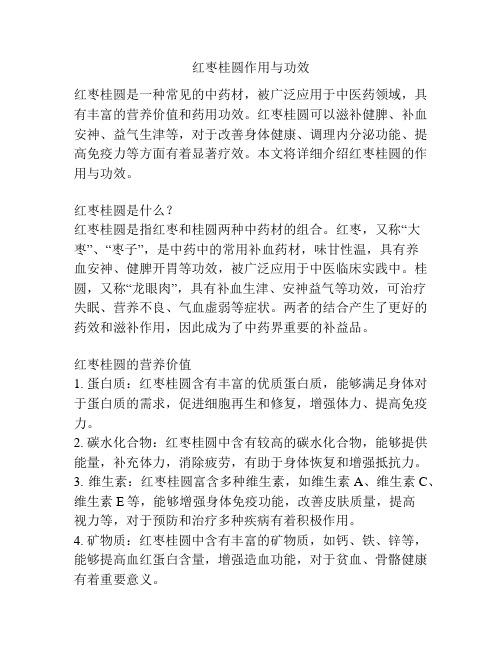 红枣桂圆作用与功效

红枣桂圆是一种常见的中药材，被广泛应用于中医药领域，具有丰富的营养价值和药用功效。红枣桂圆可以滋补健脾、补血安神、益气生津等，对于改善身体健康、调理内分泌功能、提高免疫力等方面有着显著疗效。本文将详细介绍红枣桂圆的作用与功效。

红枣桂圆是什么？
红枣桂圆是指红枣和桂圆两种中药材的组合。红枣，又称“大枣”、“枣子”，是中药中的常用补血药材，味甘性温，具有养血安神、健脾开胃等功效，被广泛应用于中医临床实践中。桂圆，又称“龙眼肉”，具有补血生津、安神益气等功效，可治疗失眠、营养不良、气血虚弱等症状。两者的结合产生了更好的药效和滋补作用，因此成为了中药界重要的补益品。

红枣桂圆的营养价值
1. 蛋白质：红枣桂圆含有丰富的优质蛋白质，能够满足身体对于蛋白质的需求，促进细胞再生和修复，增强体力、提高免疫力。
2. 碳水化合物：红枣桂圆中含有较高的碳水化合物，能够提供能量，补充体力，消除疲劳，有助于身体恢复和增强抵抗力。
3. 维生素：红枣桂圆富含多种维生素，如维生素 A、维生素 C、维生素 E 等，能够增强身体免疫功能，改善皮肤质量，提高视力等，对于预防和治疗多种疾病有着积极作用。
4. 矿物质：红枣桂圆中含有丰富的矿物质，如钙、铁、锌等，能够提高血红蛋白含量，增强造血功能，对于贫血、骨骼健康有着重要意义。